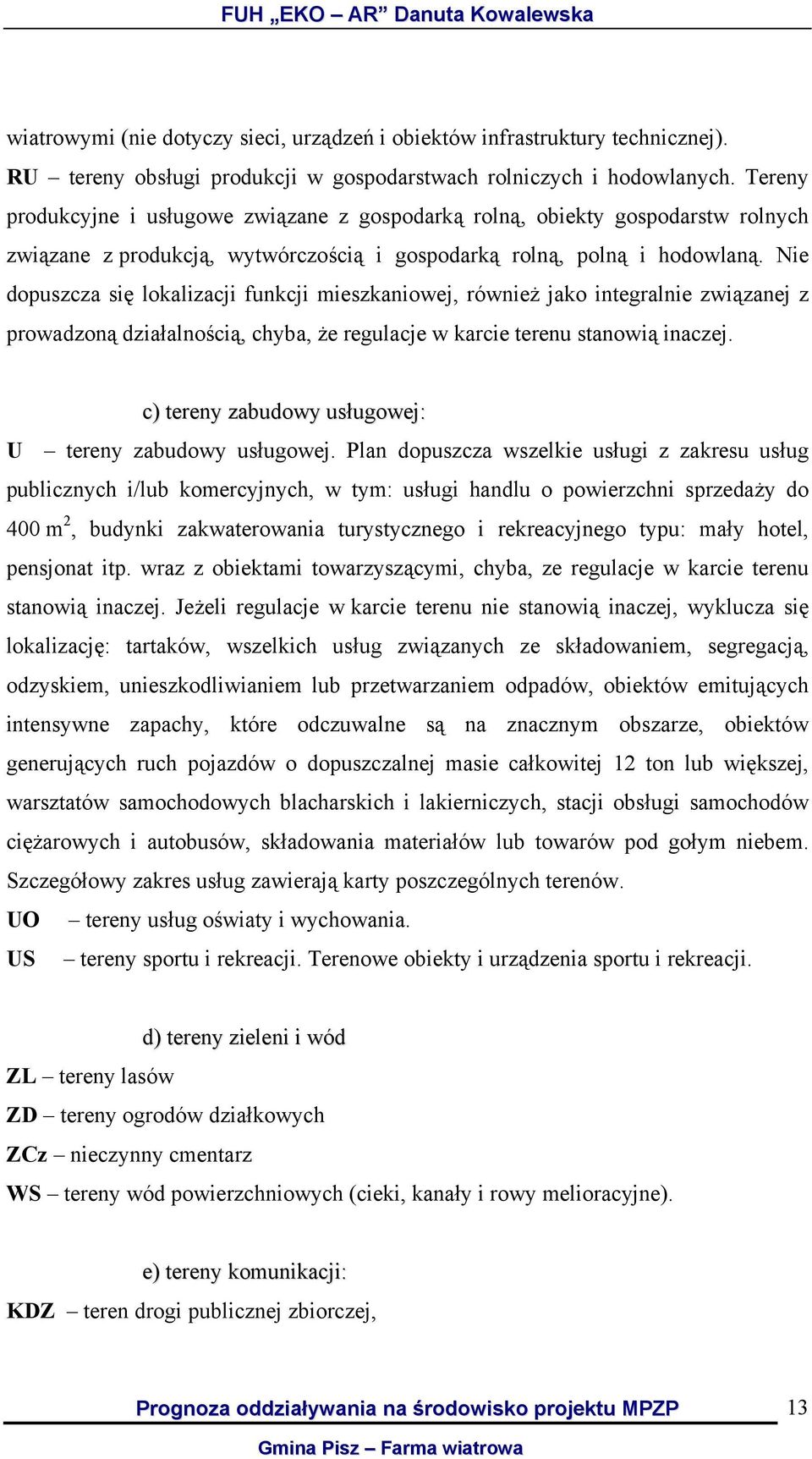 FUH „EKO – AR” Danuta Kowalewska

wiatrowymi (nie dotyczy sieci, urządzeń i obiektów infrastruktury technicznej).
RU – tereny obsługi produkcji w gospodarstwach rolniczych i hodowlanych. Tereny produkcyjne i usługowe związane z gospodarką rolną, obiekty gospodarstw rolnych związane z produkcją, wytwórczością i gospodarką rolną, polną i hodowlaną. Nie dopuszcza się lokalizacji funkcji mieszkaniowej, również jako integralnie związanej z prowadzoną działalnością, chyba, że regulacje w karcie terenu stanowią inaczej.

c) tereny zabudowy usługowej:
U – tereny zabudowy usługowej. Plan dopuszcza wszelkie usługi z zakresu usług publicznych i/lub komercyjnych, w tym: usługi handlu o powierzchni sprzedaży do 400 m$^2$, budynki zakwaterowania turystycznego i rekreacyjnego typu: mały hotel, pensjonat itp. wraz z obiektami towarzyszącymi, chyba, ze regulacje w karcie terenu stanowią inaczej. Jeżeli regulacje w karcie terenu nie stanowią inaczej, wyklucza się lokalizację: tartaków, wszelkich usług związanych ze składowaniem, segregacją, odzyskiem, unieszkodliwianiem lub przetwarzaniem odpadów, obiektów emitujących intensywne zapachy, które odczuwalne są na znacznym obszarze, obiektów generujących ruch pojazdów o dopuszczalnej masie całkowitej 12 ton lub większej, warsztatów samochodowych blacharskich i lakierniczych, stacji obsługi samochodów ciężarowych i autobusów, składowania materiałów lub towarów pod gołym niebem. Szczegółowy zakres usług zawierają karty poszczególnych terenów.
UO – tereny usług oświaty i wychowania.
US – tereny sportu i rekreacji. Terenowe obiekty i urządzenia sportu i rekreacji.

d) tereny zieleni i wód
ZL – tereny lasów
ZD – tereny ogrodów działkowych
ZCz – nieczynny cmentarz
WS – tereny wód powierzchniowych (cieki, kanały i rowy melioracyjne).

e) tereny komunikacji:
KDZ – teren drogi publicznej zbiorczej,

Prognoza oddziaływania na środowisko projektu MPZP 13
Gmina Pisz – Farma wiatrowa